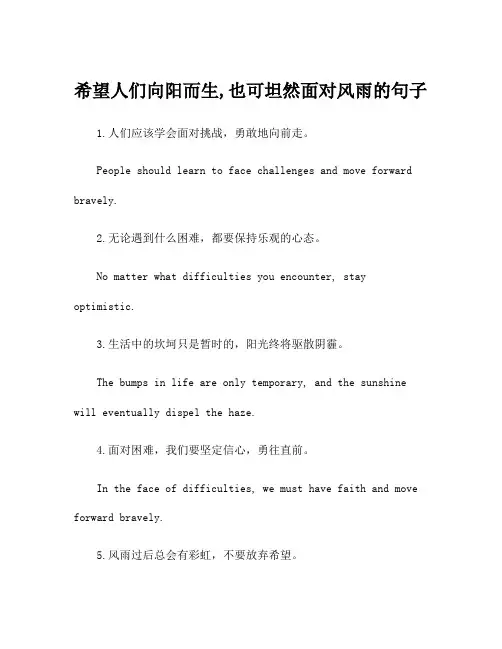 希望人们向阳而生,也可坦然面对风雨的句子

1.人们应该学会面对挑战，勇敢地向前走。

People should learn to face challenges and move forward bravely.

2.无论遇到什么困难，都要保持乐观的心态。

No matter what difficulties you encounter, stay optimistic.

3.生活中的坎坷只是暂时的，阳光终将驱散阴霾。

The bumps in life are only temporary, and the sunshine will eventually dispel the haze.

4.面对困难，我们要坚定信心，勇往直前。

In the face of difficulties, we must have faith and move forward bravely.

5.风雨过后总会有彩虹，不要放弃希望。